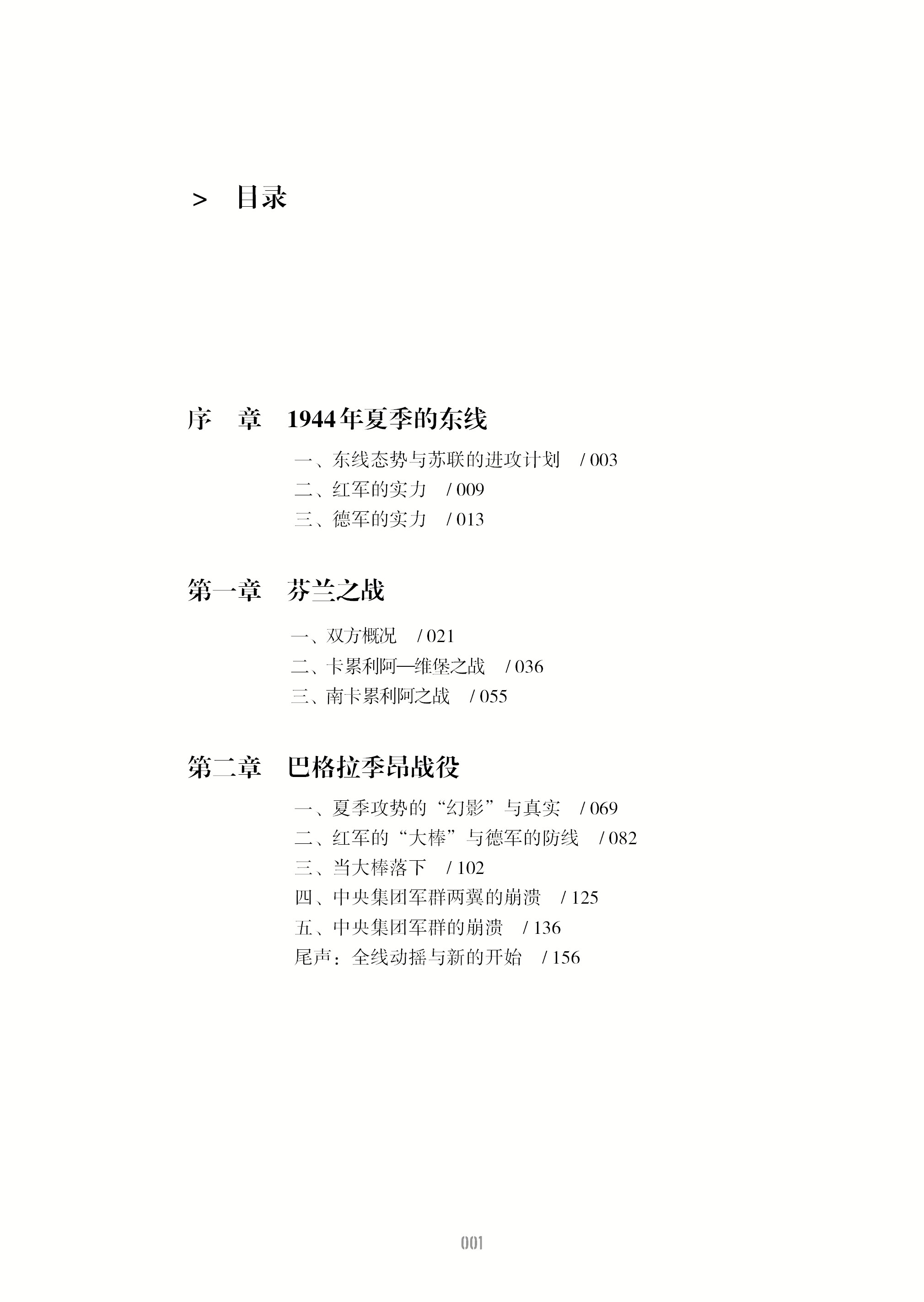 > 目录

序 章 1944年夏季的东线

一、东线态势与苏联的进攻计划 / 003
二、红军的实力 / 009
三、德军的实力 / 013

第一章 芬兰之战

一、双方概况 / 021
二、卡累利阿—维堡之战 / 036
三、南卡累利阿之战 / 055

第二章 巴格拉季昂战役

一、夏季攻势的“幻影”与真实 / 069
二、红军的“大棒”与德军的防线 / 082
三、当大棒落下 / 102
四、中央集团军群两翼的崩溃 / 125
五、中央集团军群的崩溃 / 136
尾声：全线动摇与新的开始 / 156

001